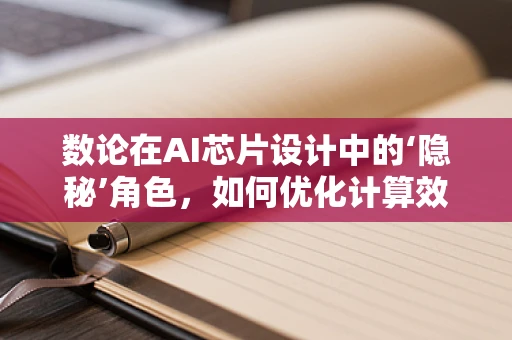 数论在AI芯片设计中的‘隐秘’角色，如何优化计算效